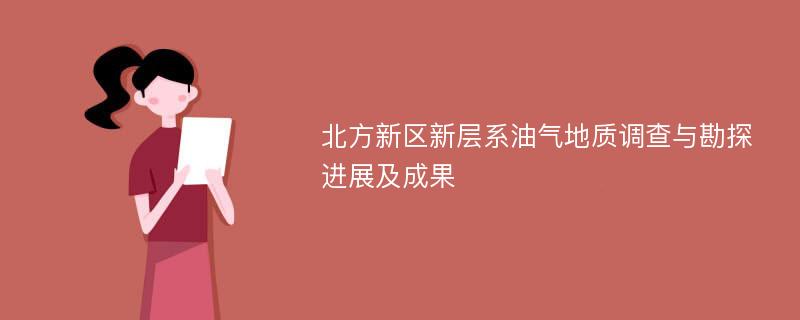 北方新区新层系油气地质调查与勘探进展及成果